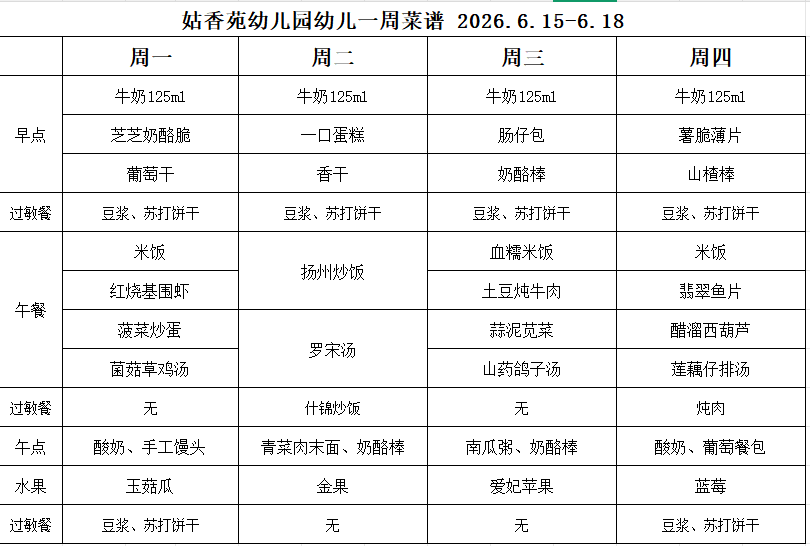 姑香苑幼儿园幼儿一周菜谱 2026.6.15-6.18

| | 周一 | 周二 | 周三 | 周四 |
|---|---|---|---|---|
| 早点 | 牛奶125ml | 牛奶125ml | 牛奶125ml | 牛奶125ml |
| | 芝芝奶酪脆 | 一口蛋糕 | 肠仔包 | 薯脆薄片 |
| | 葡萄干 | 香干 | 奶酪棒 | 山楂棒 |
| 过敏餐 | 豆浆、苏打饼干 | 豆浆、苏打饼干 | 豆浆、苏打饼干 | 豆浆、苏打饼干 |
| 午餐 | 米饭 | 扬州炒饭 | 血糯米饭 | 米饭 |
| | 红烧基围虾 | | 土豆炖牛肉 | 翡翠鱼片 |
| | 菠菜炒蛋 | 罗宋汤 | 蒜泥苋菜 | 醋溜西葫芦 |
| | 菌菇草鸡汤 | | 山药鸽子汤 | 莲藕仔排汤 |
| 过敏餐 | 无 | 什锦炒饭 | 无 | 炖肉 |
| 午点 | 酸奶、手工馒头 | 青菜肉末面、奶酪棒 | 南瓜粥、奶酪棒 | 酸奶、葡萄餐包 |
| 水果 | 玉菇瓜 | 金果 | 爱妃苹果 | 蓝莓 |
| 过敏餐 | 豆浆、苏打饼干 | 无 | 无 | 豆浆、苏打饼干 |